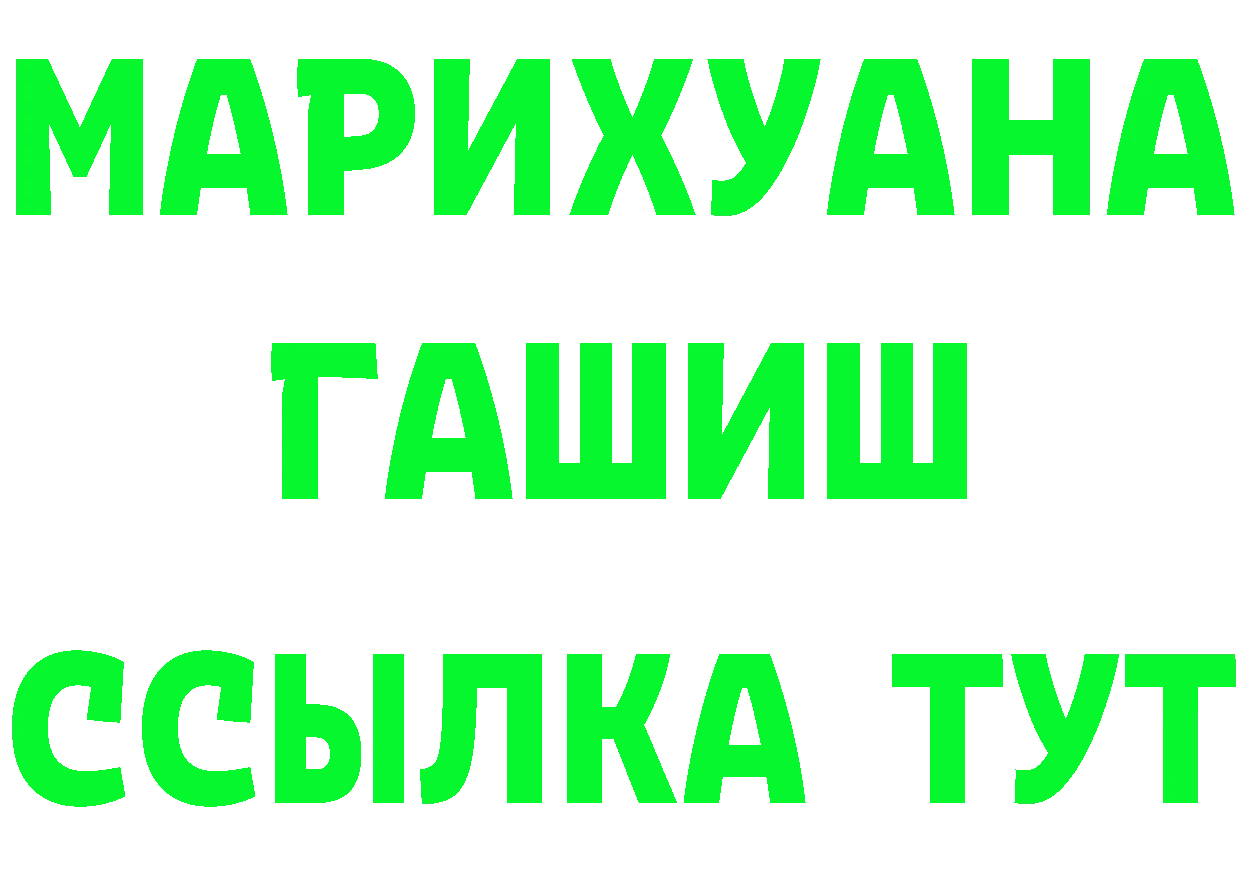 МАРИХУАНА
ГАШИШ
ССЫЛКА ТУТ